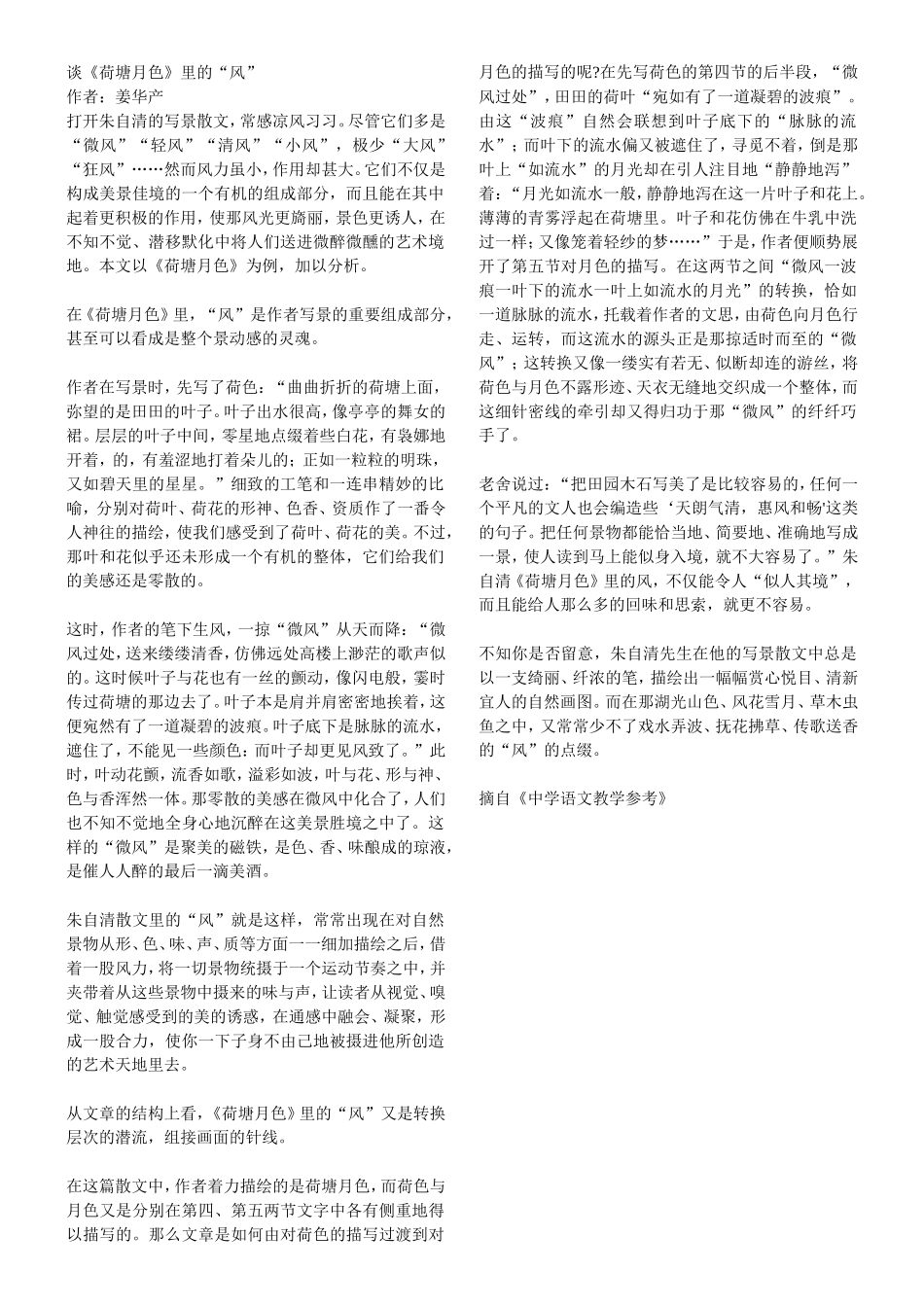 谈《荷塘月色》里的“风”
作者：姜华产
打开朱自清的写景散文，常感凉风习习。尽管它们多是“微风”“轻风”“清风”“小风”，极少“大风”“狂风”……然而风力虽小，作用却甚大。它们不仅是构成美景佳境的一个有机的组成部分，而且能在其中起着更积极的作用，使那风光更旖丽，景色更诱人，在不知不觉、潜移默化中将人们送进微醉微醺的艺术境地。本文以《荷塘月色》为例，加以分析。

在《荷塘月色》里，“风”是作者写景的重要组成部分，甚至可以看成是整个景动感的灵魂。

作者在写景时，先写了荷色：“曲曲折折的荷塘上面，弥望的是田田的叶子。叶子出水很高，像亭亭的舞女的裙。层层的叶子中间，零星地点缀着些白花，有袅娜地开着，的，有羞涩地打着朵儿的；正如一粒粒的明珠，又如碧天里的星星。”细致的工笔和一连串精妙的比喻，分别对荷叶、荷花的形神、色香、资质作了一番令人神往的描绘，使我们感受到了荷叶、荷花的美。不过，那叶和花似乎还未形成一个有机的整体，它们给我们的美感还是零散的。

这时，作者的笔下生风，一掠“微风”从天而降：“微风过处，送来缕缕清香，仿佛远处高楼上渺茫的歌声似的。这时候叶子与花也有一丝的颤动，像闪电般，霎时传过荷塘的那边去了。叶子本是肩并肩密密地挨着，这便宛然有了一道凝碧的波痕。叶子底下是脉脉的流水，遮住了，不能见一些颜色；而叶子却更见风致了。”此时，叶动花颤，流香如歌，溢彩如波，叶与花、形与神、色与香浑然一体。那零散的美感在微风中化合了，人们也不知不觉地全身心地沉醉在这美景胜境之中了。这样的“微风”是聚美的磁铁，是色、香、味酿成的琼液，是催人人醉的最后一滴美酒。

朱自清散文里的“风”就是这样，常常出现在对自然景物从形、色、味、声、质等方面一一细加描绘之后，借着一股风力，将一切景物统摄于一个运动节奏之中，并夹带着从这些景物中摄来的味与声，让读者从视觉、嗅觉、触觉感受到的美的诱惑，在通感中融会、凝聚，形成一股合力，使你一下子身不由己地被摄进他所创造的艺术天地里去。

从文章的结构上看，《荷塘月色》里的“风”又是转换层次的潜流，组接画面的针线。

在这篇散文中，作者着力描绘的是荷塘月色，而荷色与月色又是分别在第四、第五两节文字中各有侧重地得以描写的。那么文章是如何由对荷色的描写过渡到对月色的描写的呢?在先写荷色的第四节的后半段，“微风过处”，田田的荷叶“宛如有了一道凝碧的波痕”。由这“波痕”自然会联想到叶子底下的“脉脉的流水”；而叶下的流水偏又被遮住了，寻觅不着，倒是那叶上“如流水”的月光却在引人注目地“静静地泻”着：“月光如流水一般，静静地泻在这一片叶子和花上。薄薄的青雾浮起在荷塘里。叶子和花仿佛在牛乳中洗过一样；又像笼着轻纱的梦……”于是，作者便顺势展开了第五节对月色的描写。在这两节之间“微风一波痕一叶下的流水一叶上如流水的月光”的转换，恰如一道脉脉的流水，托载着作者的文思，由荷色向月色行走、运转，而这流水的源头正是那掠适时而至的“微风”；这转换又像一缕实有若无、似断却连的游丝，将荷色与月色不露形迹、天衣无缝地交织成一个整体，而这细针密线的牵引却又得归功于那“微风”的纤纤巧手了。

老舍说过：“把田园木石写美了是比较容易的，任何一个平凡的文人也会编造些‘天朗气清，惠风和畅’这类的句子。把任何景物都能恰当地、简要地、准确地写成一景，使人读到马上能似身入境，就不大容易了。”朱自清《荷塘月色》里的风，不仅能令人“似人其境”，而且能给人那么多的回味和思索，就更不容易。

不知你是否留意，朱自清先生在他的写景散文中总是以一支绮丽、纤浓的笔，描绘出一幅幅赏心悦目、清新宜人的自然画图。而在那湖光山色、风花雪月、草木虫鱼之中，又常常少不了戏水弄波、抚花拂草、传歌送香的“风”的点缀。

摘自《中学语文教学参考》